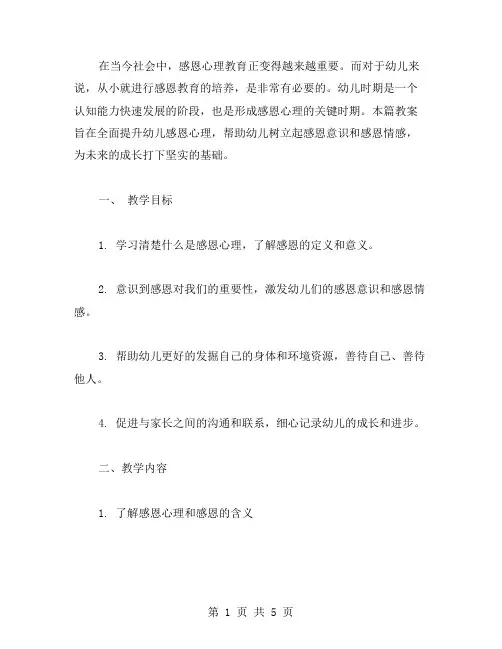 在当今社会中，感恩心理教育正变得越来越重要。而对于幼儿来说，从小就进行感恩教育的培养，是非常有必要的。幼儿时期是一个认知能力快速发展的阶段，也是形成感恩心理的关键时期。本篇教案旨在全面提升幼儿感恩心理，帮助幼儿树立起感恩意识和感恩情感，为未来的成长打下坚实的基础。

一、 教学目标

1. 学习清楚什么是感恩心理，了解感恩的定义和意义。

2. 意识到感恩对我们的重要性，激发幼儿们的感恩意识和感恩情感。

3. 帮助幼儿更好的发掘自己的身体和环境资源，善待自己、善待他人。

4. 促进与家长之间的沟通和联系，细心记录幼儿的成长和进步。

二、教学内容

1. 了解感恩心理和感恩的含义

第 1 页 共 5 页